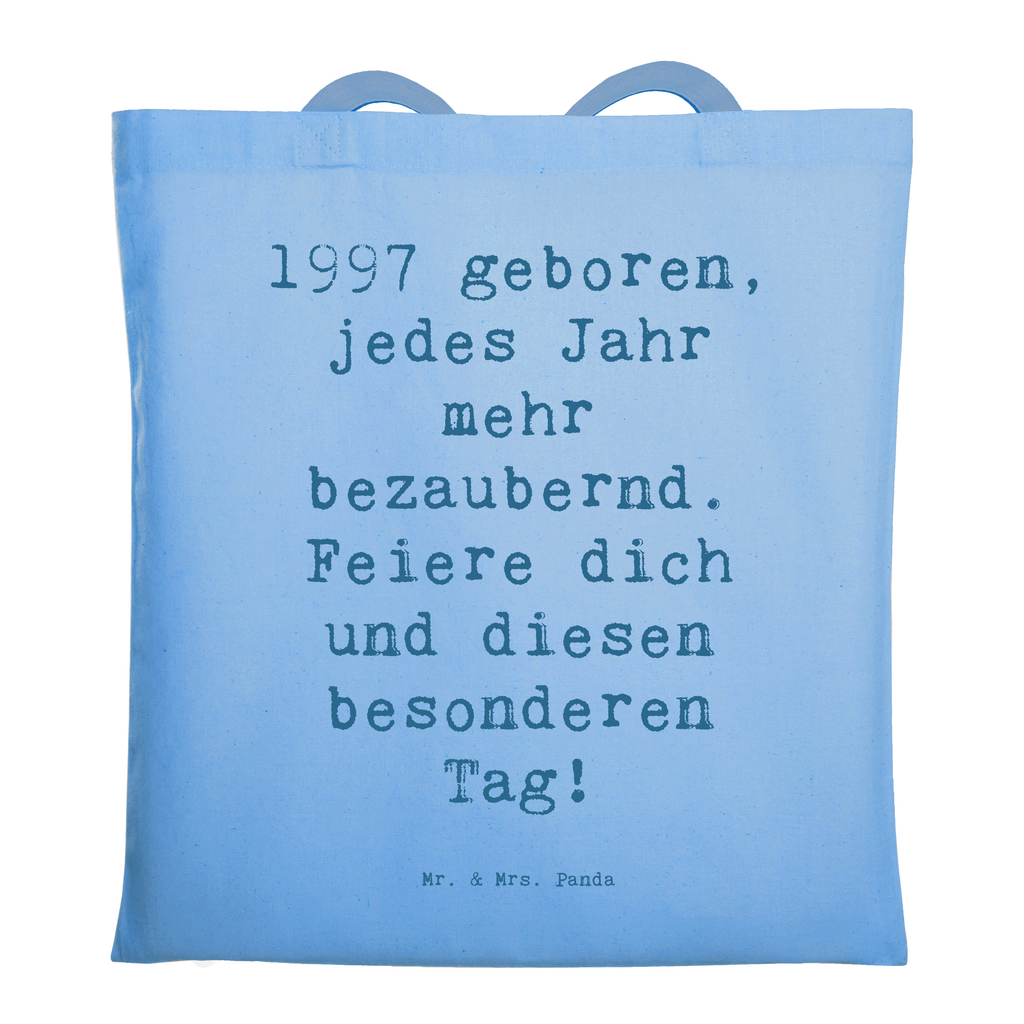 1997 geboren, jedes Jahr mehr bezaubernd. Feiere dich und diesen besonderen Tag!

Mr. & Mrs. Panda